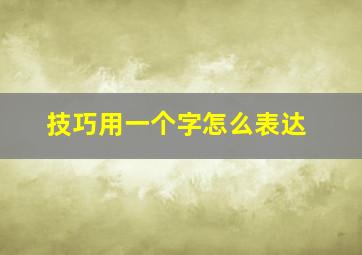 技巧用一个字怎么表达